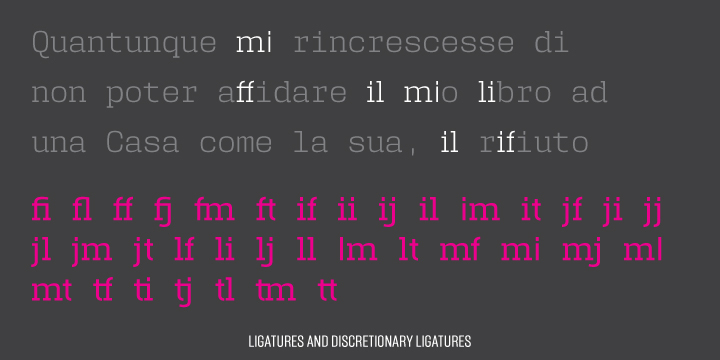 Quantunque mi rincrescesse di non poter affidare il mio libro ad una Casa come la sua, il rifiuto

fi fl ff fj fm ft if ii ij il im it jf ji jj jl jm jt lf li lj ll lm lt mf mi mj ml mt tf ti tj tl tm tt

LIGATURES AND DISCRETIONARY LIGATURES